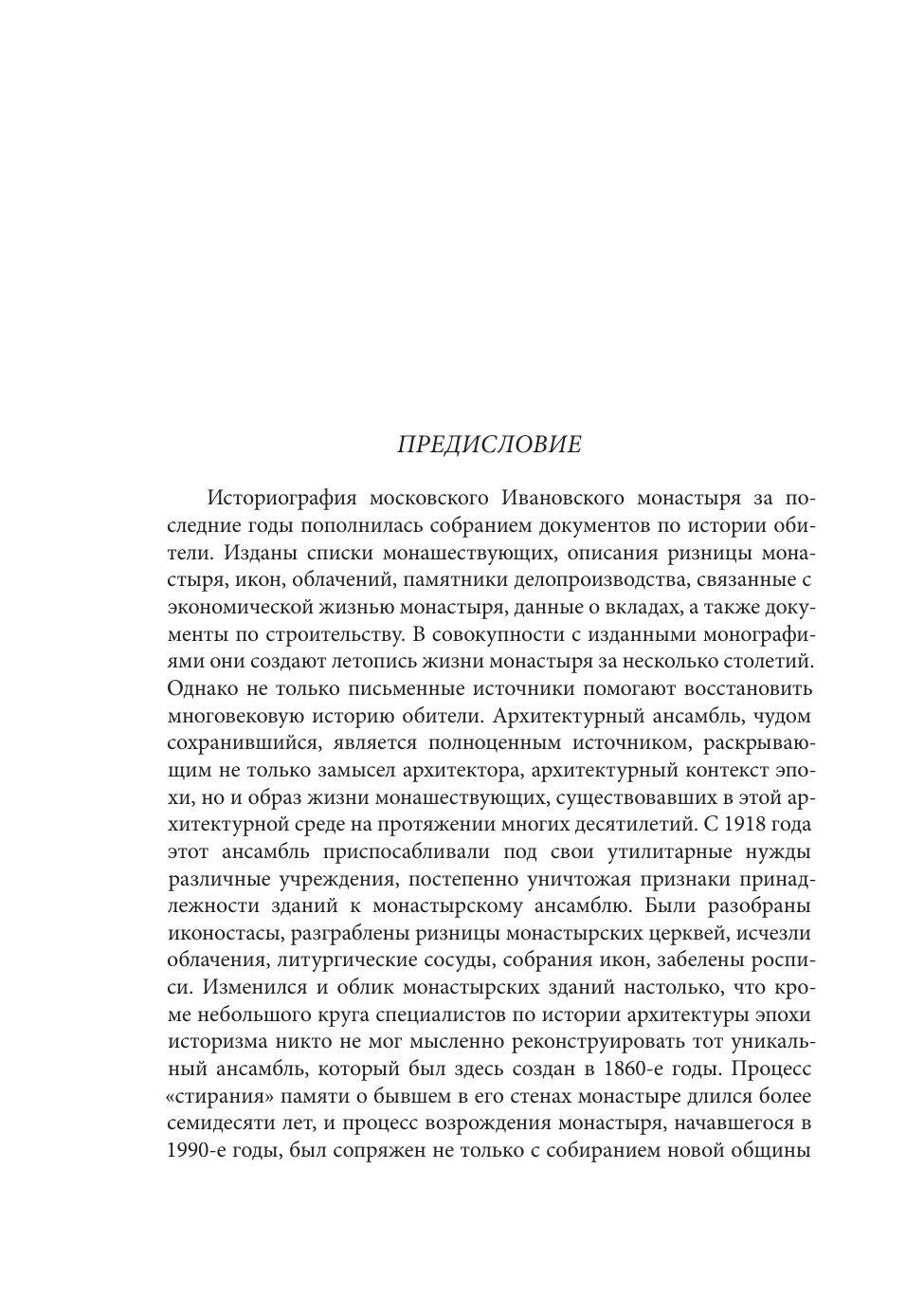 ПРЕДИСЛОВИЕ

Историография московского Ивановского монастыря за последние годы пополнилась собранием документов по истории обители. Изданы списки монашествующих, описания ризницы монастыря, икон, облачений, памятники делопроизводства, связанные с экономической жизнью монастыря, данные о вкладах, а также документы по строительству. В совокупности с изданными монографиями они создают летопись жизни монастыря за несколько столетий. Однако не только письменные источники помогают восстановить многовековую историю обители. Архитектурный ансамбль, чудом сохранившийся, является полноценным источником, раскрывающим не только замысел архитектора, архитектурный контекст эпохи, но и образ жизни монашествующих, существовавших в этой архитектурной среде на протяжении многих десятилетий. С 1918 года этот ансамбль приспосабливали под свои утилитарные нужды различные учреждения, постепенно уничтожая признаки принадлежности зданий к монастырскому ансамблю. Были разобраны иконостасы, разграблены ризницы монастырских церквей, исчезли облачения, литургические сосуды, собрания икон, забелены росписи. Изменился и облик монастырских зданий настолько, что кроме небольшого круга специалистов по истории архитектуры эпохи историзма никто не мог мысленно реконструировать тот уникальный ансамбль, который был здесь создан в 1860-е годы. Процесс «стирания» памяти о бывшем в его стенах монастыре длился более семидесяти лет, и процесс возрождения монастыря, начавшегося в 1990-е годы, был сопряжен не только с собиранием новой общины